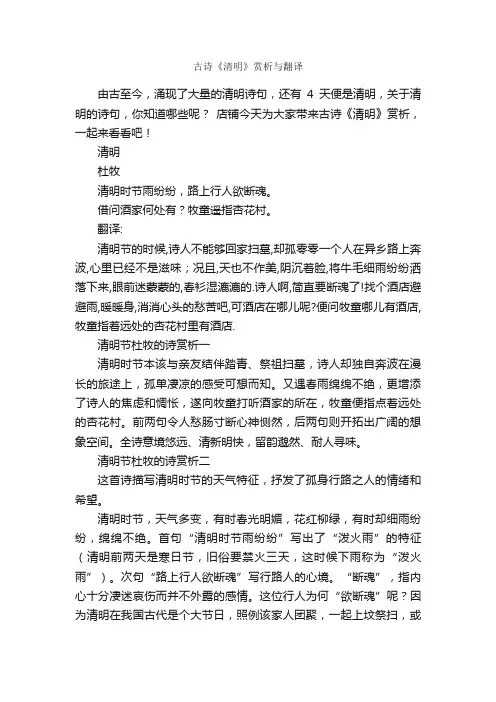 古诗《清明》赏析与翻译

由古至今，涌现了大量的清明诗句，还有 4 天便是清明，关于清明的诗句，你知道哪些呢？ 店铺今天为大家带来古诗《清明》赏析，一起来看看吧！

清明

杜牧

清明时节雨纷纷，路上行人欲断魂。

借问酒家何处有？牧童遥指杏花村。

翻译:

清明节的时候,诗人不能够回家扫墓,却孤零零一个人在异乡路上奔波,心里已经不是滋味；况且,天也不作美,阴沉着脸,将牛毛细雨纷纷洒落下来,眼前迷蒙蒙的,春衫湿漉漉的.诗人啊,简直要断魂了!找个酒店避避雨,暖暖身,消消心头的愁苦吧,可酒店在哪儿呢?便问牧童哪儿有酒店,牧童指着远处的杏花村里有酒店.

清明节杜牧的诗赏析一

清明时节本该与亲友结伴踏青、祭祖扫墓，诗人却独自奔波在漫长的旅途上，孤单凄凉的感受可想而知。又遇春雨绵绵不绝，更增添了诗人的焦虑和惆怅，遂向牧童打听酒家的所在，牧童便指点着远处的杏花村。前两句令人愁肠寸断心神恻然，后两句则开拓出广阔的想象空间。全诗意境悠远、清新明快，留韵邈然、耐人寻味。

清明节杜牧的诗赏析二

这首诗描写清明时节的天气特征，抒发了孤身行路之人的情绪和希望。

清明时节，天气多变，有时春光明媚，花红柳绿，有时却细雨纷纷，绵绵不绝。首句“清明时节雨纷纷”写出了“泼火雨”的特征（清明前两天是寒日节，旧俗要禁火三天，这时候下雨称为“泼火雨”）。次句“路上行人欲断魂”写行路人的心境。“断魂”，指内心十分凄迷哀伤而并不外露的感情。这位行人为何“欲断魂”呢？因为清明在我国古代是个大节日，照例该家人团聚，一起上坟祭扫，或